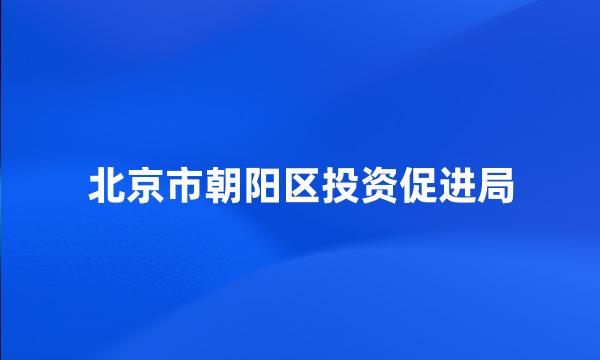 北京市朝阳区投资促进局